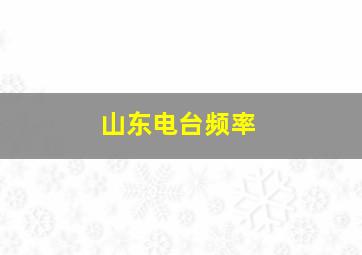 山东电台频率